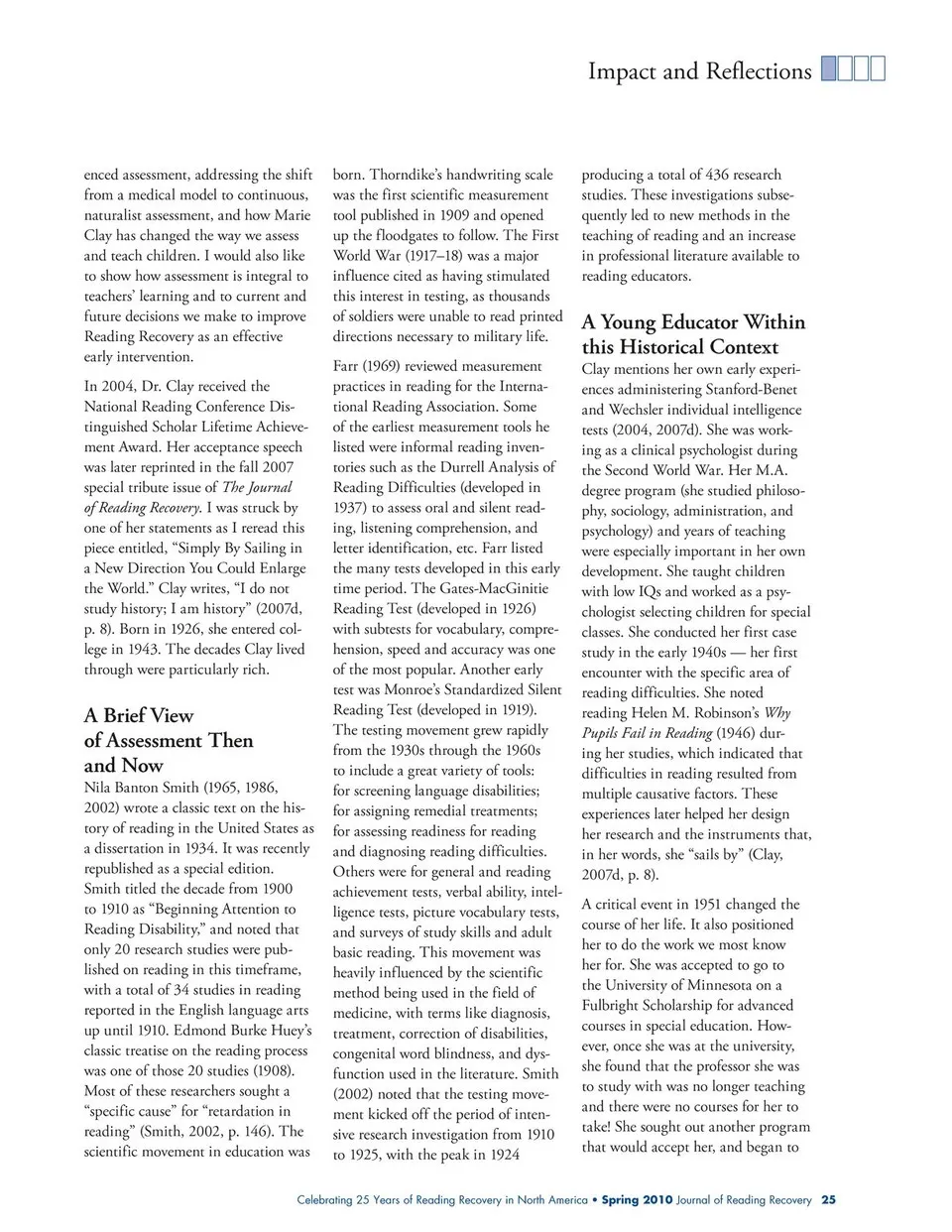 Impact and Reflections

enced assessment, addressing the shift from a medical model to continuous, naturalist assessment, and how Marie Clay has changed the way we assess and teach children. I would also like to show how assessment is integral to teachers' learning and to current and future decisions we make to improve Reading Recovery as an effective early intervention.

In 2004, Dr. Clay received the National Reading Conference Distinguished Scholar Lifetime Achievement Award. Her acceptance speech was later reprinted in the fall 2007 special tribute issue of The Journal of Reading Recovery. I was struck by one of her statements as I reread this piece entitled, "Simply By Sailing in a New Direction You Could Enlarge the World." Clay writes, "I do not study history; I am history" (2007d, p. 8). Born in 1926, she entered college in 1943. The decades Clay lived through were particularly rich.

A Brief View of Assessment Then and Now

Nila Banton Smith (1965, 1986, 2002) wrote a classic text on the history of reading in the United States as a dissertation in 1934. It was recently republished as a special edition. Smith titled the decade from 1900 to 1910 as "Beginning Attention to Reading Disability," and noted that only 20 research studies were published on reading in this timeframe, with a total of 34 studies in reading reported in the English language arts up until 1910. Edmond Burke Huey's classic treatise on the reading process was one of those 20 studies (1908). Most of these researchers sought a "specific cause" for "retardation in reading" (Smith, 2002, p. 146). The scientific movement in education was born. Thorndike's handwriting scale was the first scientific measurement tool published in 1909 and opened up the floodgates to follow. The First World War (1917–18) was a major influence cited as having stimulated this interest in testing, as thousands of soldiers were unable to read printed directions necessary to military life.

Farr (1969) reviewed measurement practices in reading for the International Reading Association. Some of the earliest measurement tools he listed were informal reading inventories such as the Durrell Analysis of Reading Difficulties (developed in 1937) to assess oral and silent reading, listening comprehension, and letter identification, etc. Farr listed the many tests developed in this early time period. The Gates-MacGinitie Reading Test (developed in 1926) with subtests for vocabulary, comprehension, speed and accuracy was one of the most popular. Another early test was Monroe's Standardized Silent Reading Test (developed in 1919). The testing movement grew rapidly from the 1930s through the 1960s to include a great variety of tools: for screening language disabilities; for assigning remedial treatments; for assessing readiness for reading and diagnosing reading difficulties. Others were for general and reading achievement tests, verbal ability, intelligence tests, picture vocabulary tests, and surveys of study skills and adult basic reading. This movement was heavily influenced by the scientific method being used in the field of medicine, with terms like diagnosis, treatment, correction of disabilities, congenital word blindness, and dysfunction used in the literature. Smith (2002) noted that the testing movement kicked off the period of intensive research investigation from 1910 to 1925, with the peak in 1924 producing a total of 436 research studies. These investigations subsequently led to new methods in the teaching of reading and an increase in professional literature available to reading educators.

A Young Educator Within this Historical Context

Clay mentions her own early experiences administering Stanford-Benet and Wechsler individual intelligence tests (2004, 2007d). She was working as a clinical psychologist during the Second World War. Her M.A. degree program (she studied philosophy, sociology, administration, and psychology) and years of teaching were especially important in her own development. She taught children with low IQs and worked as a psychologist selecting children for special classes. She conducted her first case study in the early 1940s — her first encounter with the specific area of reading difficulties. She noted reading Helen M. Robinson's Why Pupils Fail in Reading (1946) during her studies, which indicated that difficulties in reading resulted from multiple causative factors. These experiences later helped her design her research and the instruments that, in her words, she "sails by" (Clay, 2007d, p. 8).

A critical event in 1951 changed the course of her life. It also positioned her to do the work we most know her for. She was accepted to go to the University of Minnesota on a Fulbright Scholarship for advanced courses in special education. However, once she was at the university, she found that the professor she was to study with was no longer teaching and there were no courses for her to take! She sought out another program that would accept her, and began to

Celebrating 25 Years of Reading Recovery in North America • Spring 2010 Journal of Reading Recovery 25